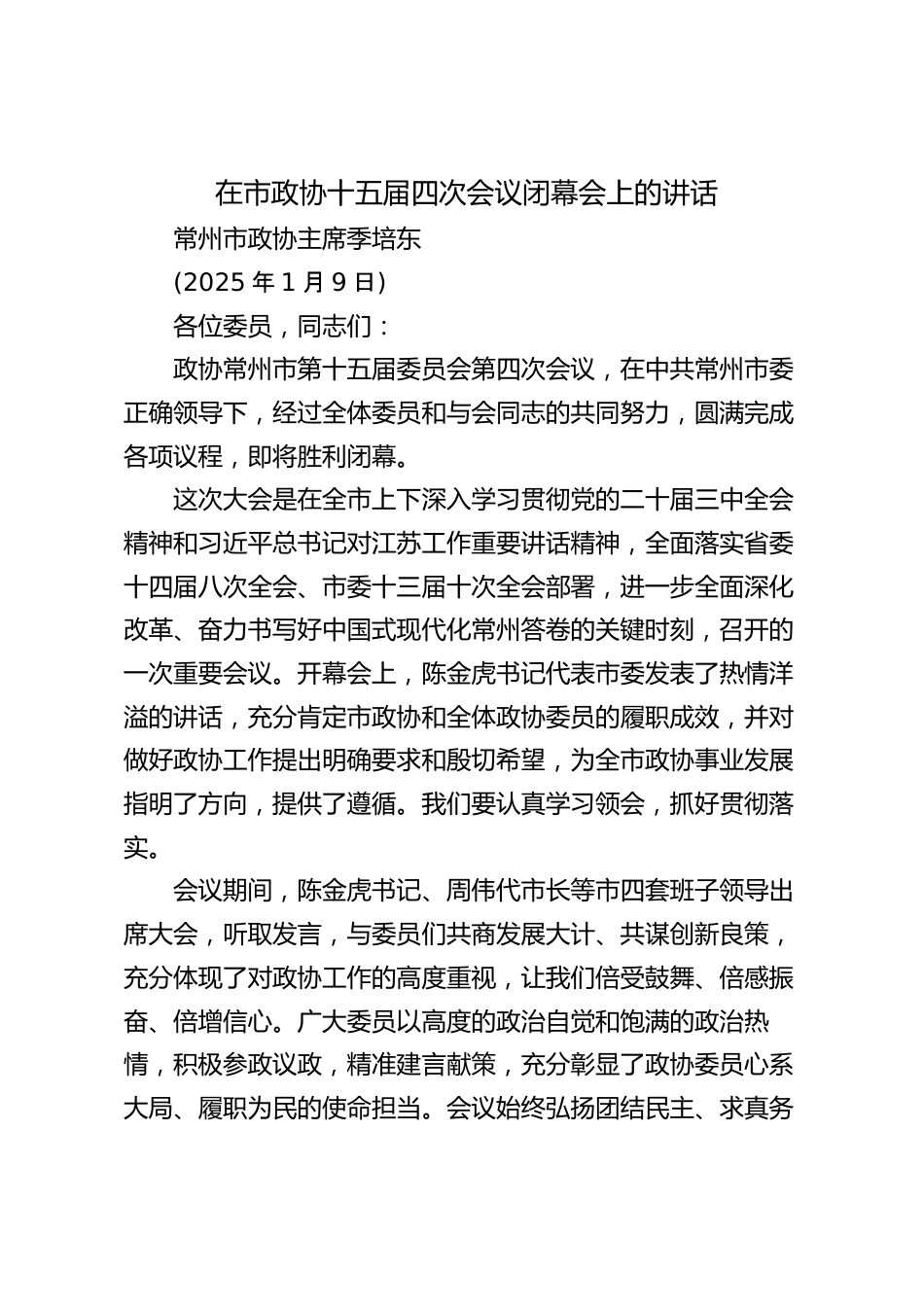 在市政协十五届四次会议闭幕会上的讲话

常州市政协主席季培东

(2025 年 1 月 9 日)

各位委员，同志们：

政协常州市第十五届委员会第四次会议，在中共常州市委正确领导下，经过全体委员和与会同志的共同努力，圆满完成各项议程，即将胜利闭幕。

这次大会是在全市上下深入学习贯彻党的二十届三中全会精神和习近平总书记对江苏工作重要讲话精神，全面落实省委十四届八次全会、市委十三届十次全会部署，进一步全面深化改革、奋力书写好中国式现代化常州答卷的关键时刻，召开的一次重要会议。开幕会上，陈金虎书记代表市委发表了热情洋溢的讲话，充分肯定市政协和全体政协委员的履职成效，并对做好政协工作提出明确要求和殷切希望，为全市政协事业发展指明了方向，提供了遵循。我们要认真学习领会，抓好贯彻落实。

会议期间，陈金虎书记、周伟代市长等市四套班子领导出席大会，听取发言，与委员们共商发展大计、共谋创新良策，充分体现了对政协工作的高度重视，让我们倍受鼓舞、倍感振奋、倍增信心。广大委员以高度的政治自觉和饱满的政治热情，积极参政议政，精准建言献策，充分彰显了政协委员心系大局、履职为民的使命担当。会议始终弘扬团结民主、求真务